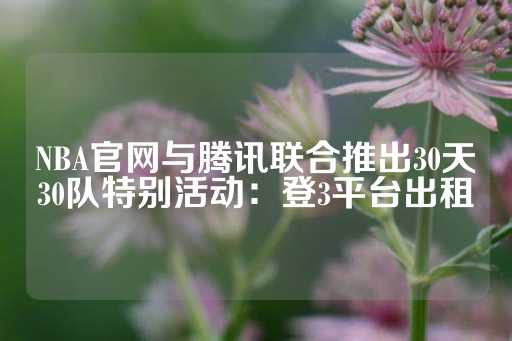 NBA官网与腾讯联合推出30天30队特别活动：登3平台出租